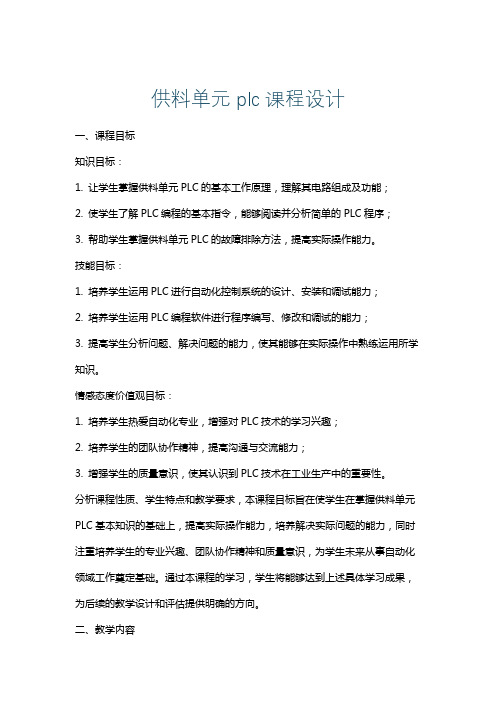 供料单元 plc 课程设计

一、课程目标

知识目标：

1. 让学生掌握供料单元 PLC 的基本工作原理，理解其电路组成及功能；

2. 使学生了解 PLC 编程的基本指令，能够阅读并分析简单的 PLC 程序；

3. 帮助学生掌握供料单元 PLC 的故障排除方法，提高实际操作能力。

技能目标：

1. 培养学生运用 PLC 进行自动化控制系统的设计、安装和调试能力；

2. 培养学生运用 PLC 编程软件进行程序编写、修改和调试的能力；

3. 提高学生分析问题、解决问题的能力，使其能够在实际操作中熟练运用所学知识。

情感态度价值观目标：

1. 培养学生热爱自动化专业，增强对 PLC 技术的学习兴趣；

2. 培养学生的团队协作精神，提高沟通与交流能力；

3. 增强学生的质量意识，使其认识到 PLC 技术在工业生产中的重要性。

分析课程性质、学生特点和教学要求，本课程目标旨在使学生在掌握供料单元 PLC 基本知识的基础上，提高实际操作能力，培养解决实际问题的能力，同时注重培养学生的专业兴趣、团队协作精神和质量意识，为学生未来从事自动化领域工作奠定基础。通过本课程的学习，学生将能够达到上述具体学习成果，为后续的教学设计和评估提供明确的方向。

二、教学内容